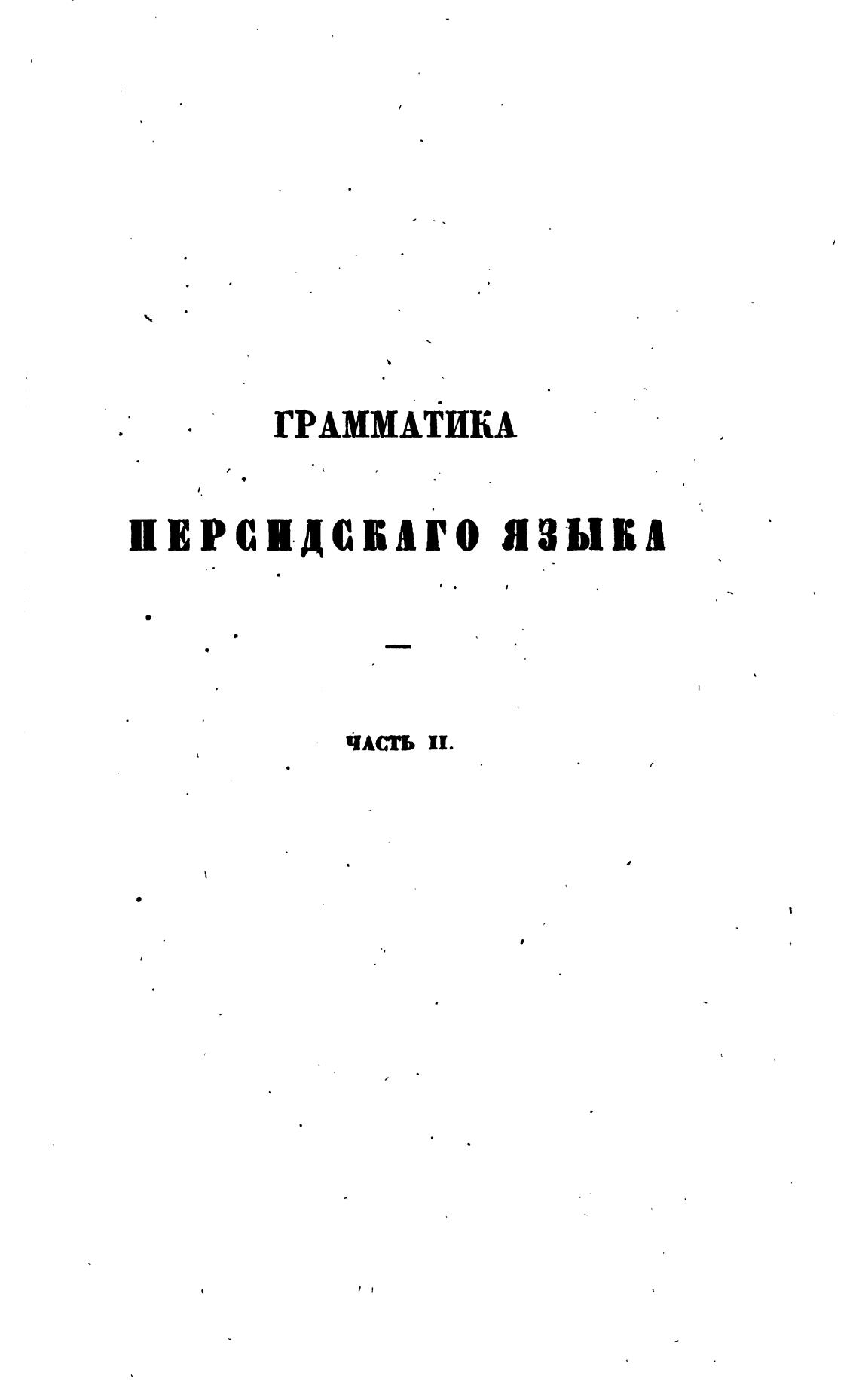 ГРАММАТИКА

ПЕРСИДСКАГО ЯЗЫКА

—

ЧАСТЬ II.